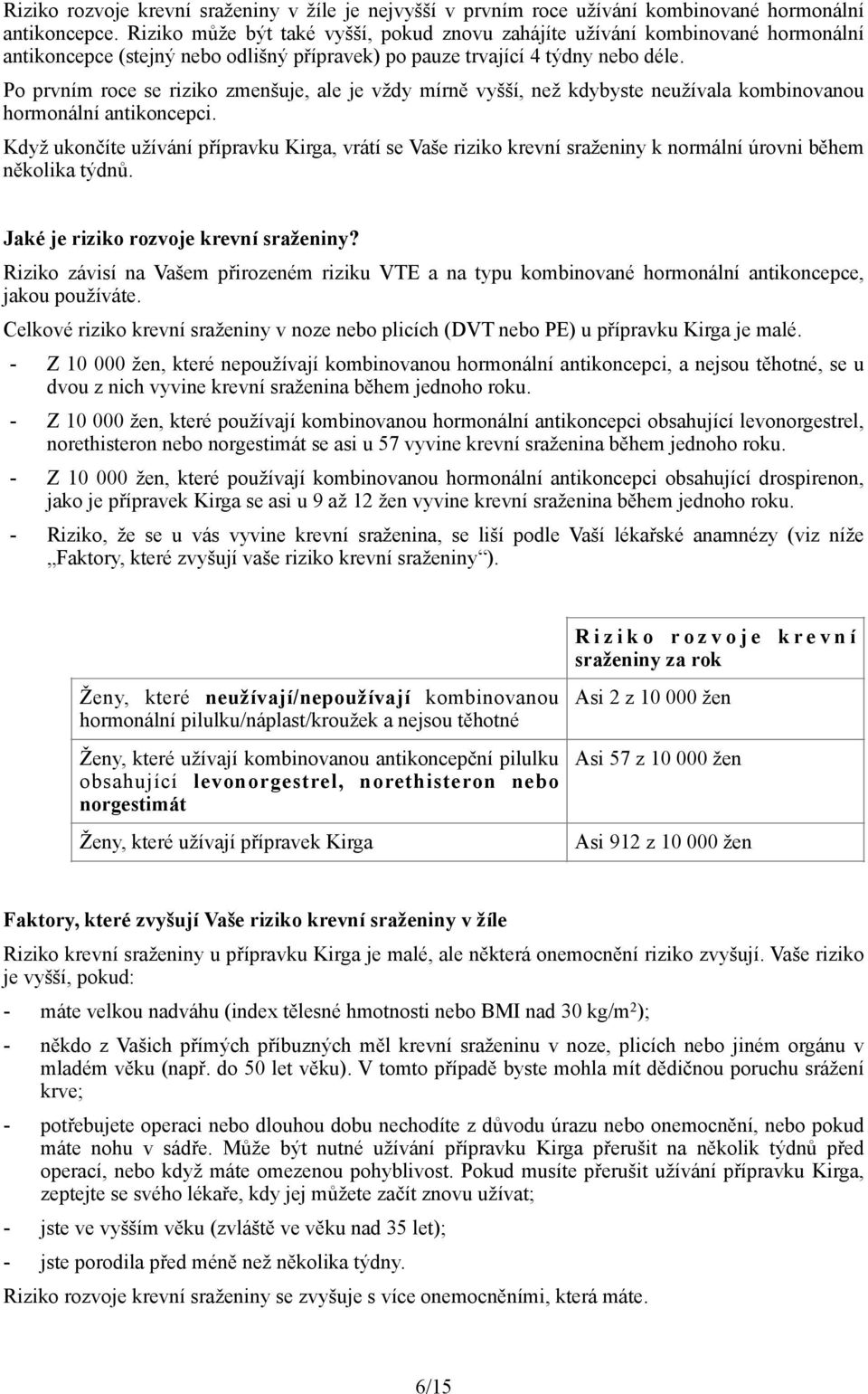 Riziko rozvoje krevní sraženiny v žíle je nejvyšší v prvním roce užívání kombinované hormonální antikoncepce. Riziko může být také vyšší, pokud znovu zahájíte užívání kombinované hormonální antikoncepce (stejný nebo odlišný přípravek) po pauze trvající 4 týdny nebo déle.

Po prvním roce se riziko zmenšuje, ale je vždy mírně vyšší, než kdybyste neužívala kombinovanou hormonální antikoncepci.

Když ukončíte užívání přípravku Kirga, vrátí se Vaše riziko krevní sraženiny k normální úrovni během několika týdnů.

Jaké je riziko rozvoje krevní sraženiny?

Riziko závisí na Vašem přirozeném riziku VTE a na typu kombinované hormonální antikoncepce, jakou používáte.

Celkové riziko krevní sraženiny v noze nebo plicích (DVT nebo PE) u přípravku Kirga je malé.

- Z 10 000 žen, které nepoužívají kombinovanou hormonální antikoncepci, a nejsou těhotné, se u dvou z nich vyvine krevní sraženina během jednoho roku.

- Z 10 000 žen, které používají kombinovanou hormonální antikoncepci obsahující levonorgestrel, norethisteron nebo norgestimát se asi u 57 vyvine krevní sraženina během jednoho roku.

- Z 10 000 žen, které používají kombinovanou hormonální antikoncepci obsahující drospirenon, jako je přípravek Kirga se asi u 9 až 12 žen vyvine krevní sraženina během jednoho roku.

- Riziko, že se u vás vyvine krevní sraženina, se liší podle Vaší lékařské anamnézy (viz níže „Faktory, které zvyšují vaše riziko krevní sraženiny“).

| | Riziko rozvoje krevní sraženiny za rok |
|---|---|
| Ženy, které neužívají/nepoužívají kombinovanou hormonální pilulku/náplast/kroužek a nejsou těhotné | Asi 2 z 10 000 žen |
| Ženy, které užívají kombinovanou antikoncepční pilulku obsahující levonorgestrel, norethisteron nebo norgestimát | Asi 57 z 10 000 žen |
| Ženy, které užívají přípravek Kirga | Asi 912 z 10 000 žen |

Faktory, které zvyšují Vaše riziko krevní sraženiny v žíle

Riziko krevní sraženiny u přípravku Kirga je malé, ale některá onemocnění riziko zvyšují. Vaše riziko je vyšší, pokud:

- máte velkou nadváhu (index tělesné hmotnosti nebo BMI nad 30 kg/m$^2$);

- někdo z Vašich přímých příbuzných měl krevní sraženinu v noze, plicích nebo jiném orgánu v mladém věku (např. do 50 let věku). V tomto případě byste mohla mít dědičnou poruchu srážení krve;

- potřebujete operaci nebo dlouhou dobu nechodíte z důvodu úrazu nebo onemocnění, nebo pokud máte nohu v sádře. Může být nutné užívání přípravku Kirga přerušit na několik týdnů před operací, nebo když máte omezenou pohyblivost. Pokud musíte přerušit užívání přípravku Kirga, zeptejte se svého lékaře, kdy jej můžete začít znovu užívat;

- jste ve vyšším věku (zvláště ve věku nad 35 let);

- jste porodila před méně než několika týdny.

Riziko rozvoje krevní sraženiny se zvyšuje s více onemocněními, která máte.

6/15